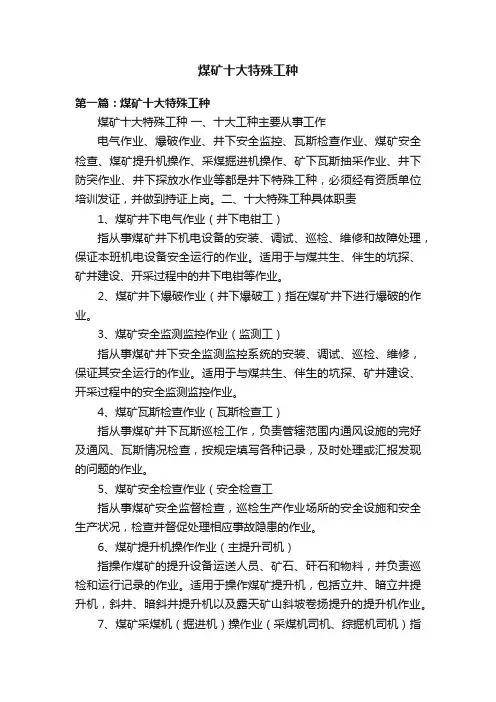 煤矿十大特殊工种

第一篇：煤矿十大特殊工种

煤矿十大特殊工种 一、十大工种主要从事工作

电气作业、爆破作业、井下安全监控、瓦斯检查作业、煤矿安全检查、煤矿提升机操作、采煤掘进机操作、矿下瓦斯抽采作业、井下防突作业、井下探放水作业等都是井下特殊工种，必须经有资质单位培训发证，并做到持证上岗。二、十大特殊工种具体职责

1、煤矿井下电气作业（井下电钳工）

指从事煤矿井下机电设备的安装、调试、巡检、维修和故障处理，保证本班机电设备安全运行的作业。适用于与煤共生、伴生的坑探、矿井建设、开采过程中的井下电钳等作业。

2、煤矿井下爆破作业（井下爆破工）指在煤矿井下进行爆破的作业。

3、煤矿安全监测监控作业（监测工）

指从事煤矿井下安全监测监控系统的安装、调试、巡检、维修，保证其安全运行的作业。适用于与煤共生、伴生的坑探、矿井建设、开采过程中的安全监测监控作业。

4、煤矿瓦斯检查作业（瓦斯检查工）

指从事煤矿井下瓦斯巡检工作，负责管辖范围内通风设施的完好及通风、瓦斯情况检查，按规定填写各种记录，及时处理或汇报发现的问题的作业。

5、煤矿安全检查作业（安全检查工

指从事煤矿安全监督检查，巡检生产作业场所的安全设施和安全生产状况，检查并督促处理相应事故隐患的作业。

6、煤矿提升机操作作业（主提升司机）

指操作煤矿的提升设备运送人员、矿石、矸石和物料，并负责巡检和运行记录的作业。适用于操作煤矿提升机，包括立井、暗立井提升机，斜井、暗斜井提升机以及露天矿山斜坡卷扬提升的提升机作业。

7、煤矿采煤机（掘进机）操作作业（采煤机司机、综掘机司机）指